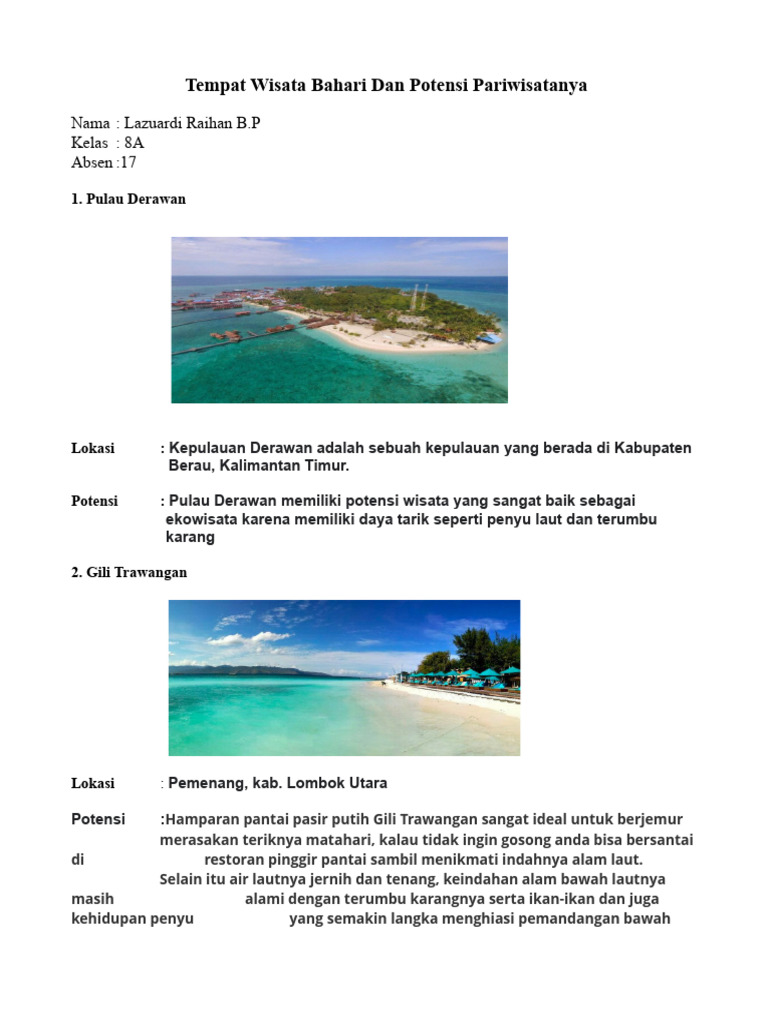 Tempat Wisata Bahari Dan Potensi Pariwisatanya

Nama : Lazuardi Raihan B.P
Kelas : 8A
Absen :17

1. Pulau Derawan

Lokasi : Kepulauan Derawan adalah sebuah kepulauan yang berada di Kabupaten Berau, Kalimantan Timur.

Potensi : Pulau Derawan memiliki potensi wisata yang sangat baik sebagai ekowisata karena memiliki daya tarik seperti penyu laut dan terumbu karang

2. Gili Trawangan

Lokasi : Pemenang, kab. Lombok Utara

Potensi :Hamparan pantai pasir putih Gili Trawangan sangat ideal untuk berjemur merasakan teriknya matahari, kalau tidak ingin gosong anda bisa bersantai di restoran pinggir pantai sambil menikmati indahnya alam laut. Selain itu air lautnya jernih dan tenang, keindahan alam bawah lautnya masih alami dengan terumbu karangnya serta ikan-ikan dan juga kehidupan penyu yang semakin langka menghiasi pemandangan bawah